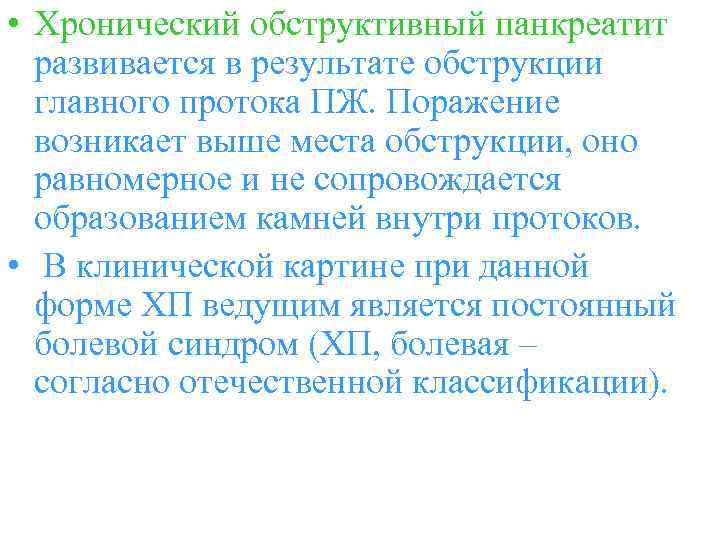 • Хронический обструктивный панкреатит развивается в результате обструкции главного протока ПЖ. Поражение возникает выше места обструкции, оно равномерное и не сопровождается образованием камней внутри протоков.

• В клинической картине при данной форме ХП ведущим является постоянный болевой синдром (ХП, болевая – согласно отечественной классификации).